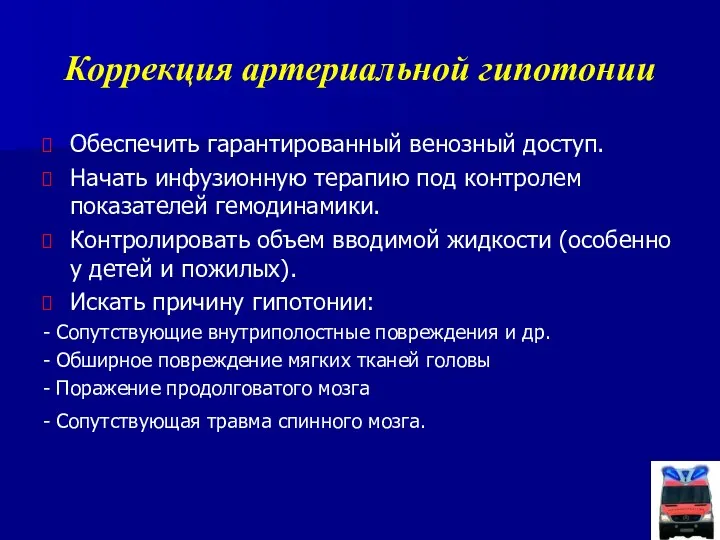 Коррекция артериальной гипотонии

Обеспечить гарантированный венозный доступ.

Начать инфузионную терапию под контролем показателей гемодинамики.

Контролировать объем вводимой жидкости (особенно у детей и пожилых).

Искать причину гипотонии:

- Сопутствующие внутриполостные повреждения и др.

- Обширное повреждение мягких тканей головы

- Поражение продолговатого мозга

- Сопутствующая травма спинного мозга.